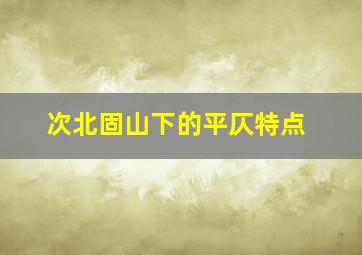 次北固山下的平仄特点